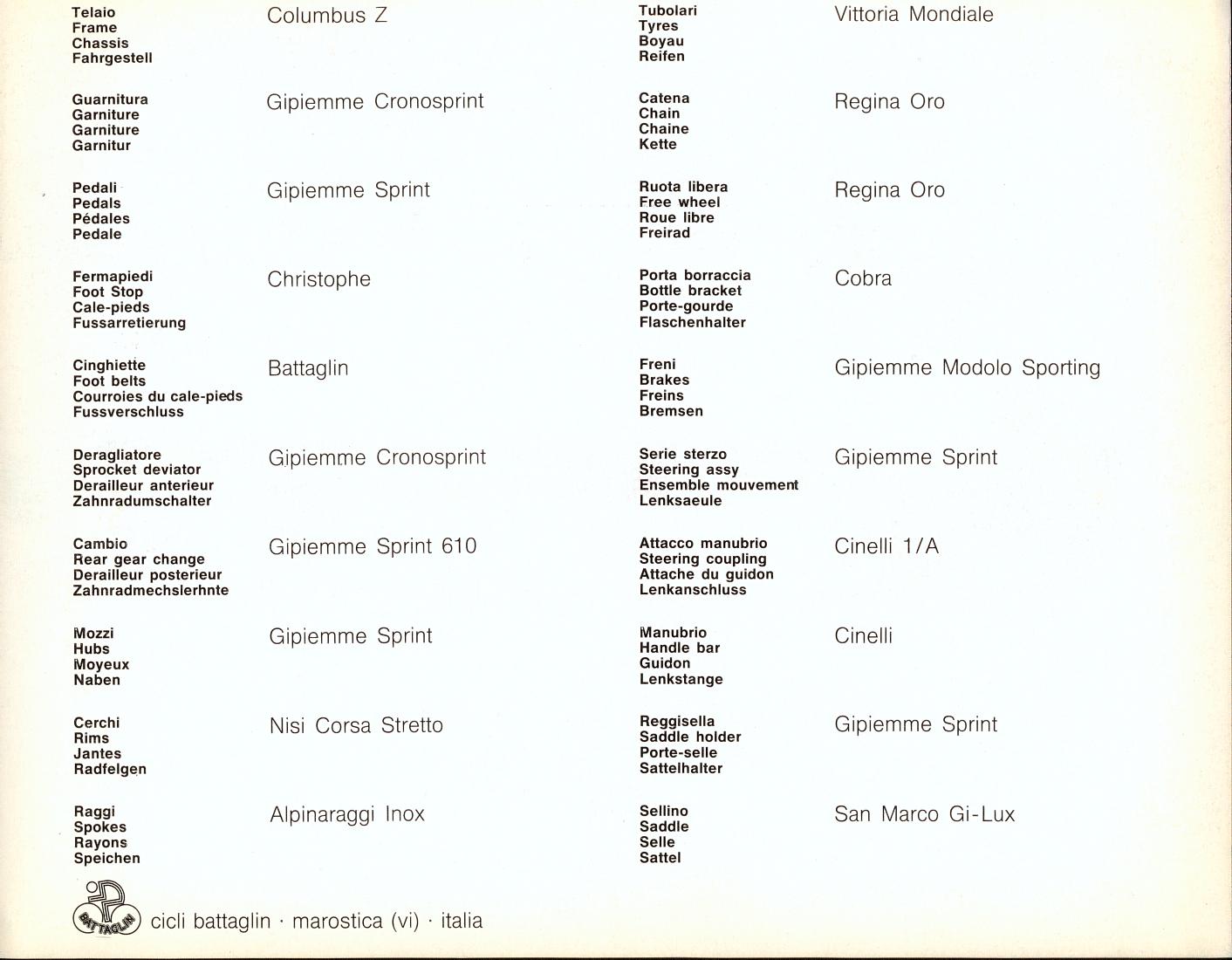 Telaio
Frame
Chassis
Fahrgestell

Columbus Z

Guarnitura
Garniture
Garniture
Garnitur

Gipiemme Cronosprint

Pedali
Pedals
Pédales
Pedale

Gipiemme Sprint

Fermapiedi
Foot Stop
Cale-pieds
Fussarretierung

Christophe

Cinghiette
Foot belts
Courroies du cale-pieds
Fussverschluss

Battaglin

Deragliatore
Sprocket deviator
Derailleur anterieur
Zahnradumschalter

Gipiemme Cronosprint

Cambio
Rear gear change
Derailleur posterieur
Zahnradmechslerhnte

Gipiemme Sprint 610

Mozzi
Hubs
Moyeux
Naben

Gipiemme Sprint

Cerchi
Rims
Jantes
Radfelgen

Nisi Corsa Stretto

Raggi
Spokes
Rayons
Speichen

Alpinaraggi Inox

Tubolari
Tyres
Boyau
Reifen

Vittoria Mondiale

Catena
Chain
Chaine
Kette

Regina Oro

Ruota libera
Free wheel
Roue libre
Freirad

Regina Oro

Porta borraccia
Bottle bracket
Porte-gourde
Flaschenhalter

Cobra

Freni
Brakes
Freins
Bremsen

Gipiemme Modolo Sporting

Serie sterzo
Steering assy
Ensemble mouvement
Lenksaeule

Gipiemme Sprint

Attacco manubrio
Steering coupling
Attache du guidon
Lenkanschluss

Cinelli 1/A

Manubrio
Handle bar
Guidon
Lenkstange

Cinelli

Reggisella
Saddle holder
Porte-selle
Sattelhalter

Gipiemme Sprint

Sellino
Saddle
Selle
Sattel

San Marco Gi-Lux

BATTAGLIN cicli battaglin · marostica (vi) · italia